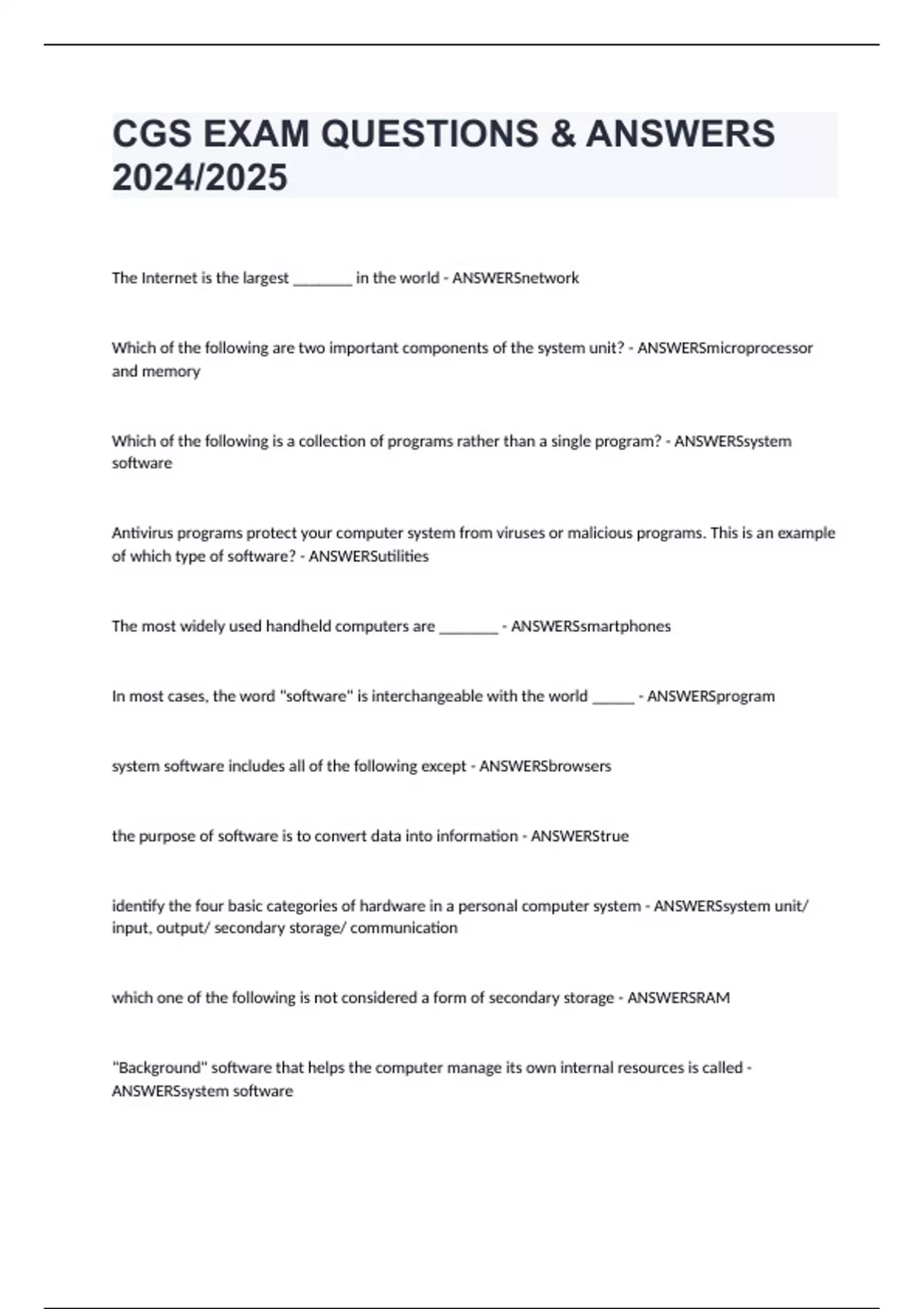 CGS EXAM QUESTIONS & ANSWERS 2024/2025

The Internet is the largest ________ in the world - ANSWERSnetwork

Which of the following are two important components of the system unit? - ANSWERSmicroprocessor and memory

Which of the following is a collection of programs rather than a single program? - ANSWERSsystem software

Antivirus programs protect your computer system from viruses or malicious programs. This is an example of which type of software? - ANSWERSutilities

The most widely used handheld computers are ________ - ANSWERSsmartphones

In most cases, the word "software" is interchangeable with the world ______ - ANSWERSprogram

system software includes all of the following except - ANSWERSbrowsers

the purpose of software is to convert data into information - ANSWERStrue

identify the four basic categories of hardware in a personal computer system - ANSWERSsystem unit/ input, output/ secondary storage/ communication

which one of the following is not considered a form of secondary storage - ANSWERSRAM

"Background" software that helps the computer manage its own internal resources is called - ANSWERSsystem software